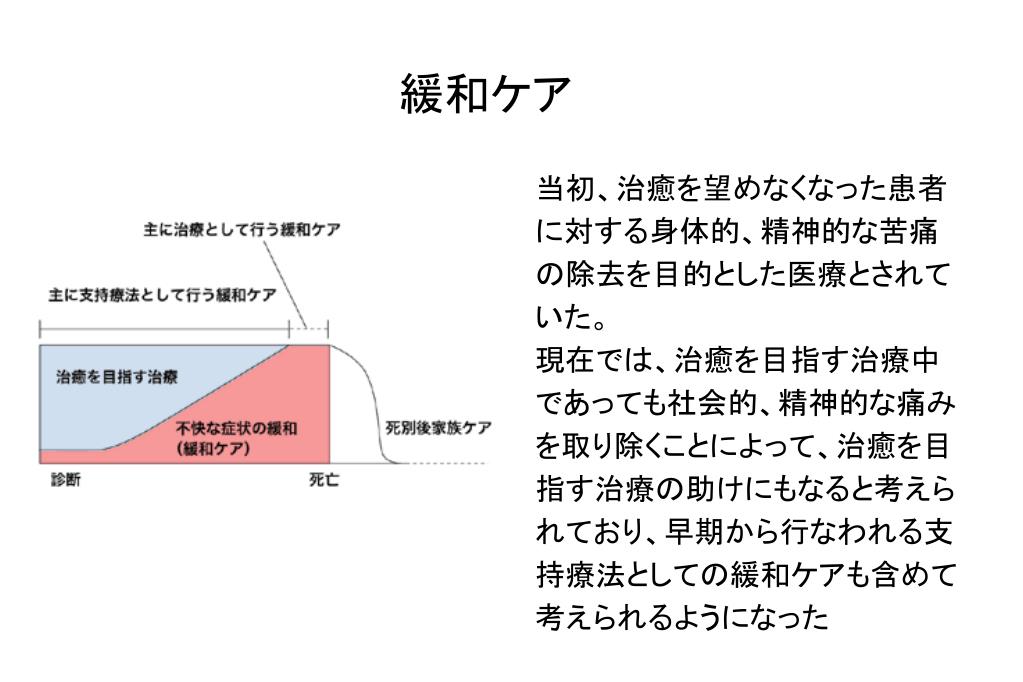 緩和ケア

主に治療として行う緩和ケア

主に支持療法として行う緩和ケア

治癒を目指す治療

不快な症状の緩和
(緩和ケア)

死別後家族ケア

診断

死亡

当初、治癒を望めなくなった患者に対する身体的、精神的な苦痛の除去を目的とした医療とされていた。
現在では、治癒を目指す治療中であっても社会的、精神的な痛みを取り除くことによって、治癒を目指す治療の助けにもなると考えられており、早期から行なわれる支持療法としての緩和ケアも含めて考えられるようになった